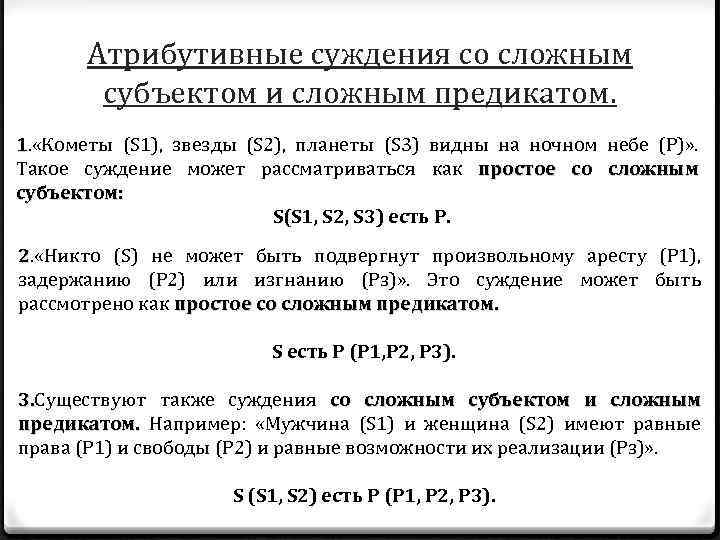 Атрибутивные суждения со сложным субъектом и сложным предикатом.

1.«Кометы (S1), звезды (S2), планеты (S3) видны на ночном небе (P)». Такое суждение может рассматриваться как простое со сложным субъектом:

S(S1, S2, S3) есть P.

2.«Никто (S) не может быть подвергнут произвольному аресту (P1), задержанию (P2) или изгнанию (Pз)». Это суждение может быть рассмотрено как простое со сложным предикатом.

S есть P (P1,P2, P3).

3.Существуют также суждения со сложным субъектом и сложным предикатом. Например: «Мужчина (S1) и женщина (S2) имеют равные права (P1) и свободы (P2) и равные возможности их реализации (Pз)».

S (S1, S2) есть P (P1, P2, P3).